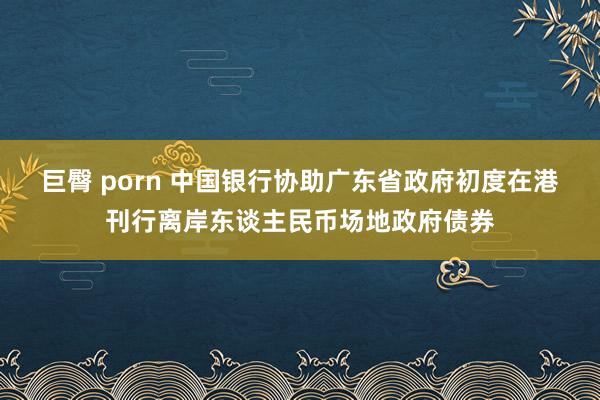 巨臀 porn 中国银行协助广东省政府初度在港刊行离岸东谈主民币场地政府债券